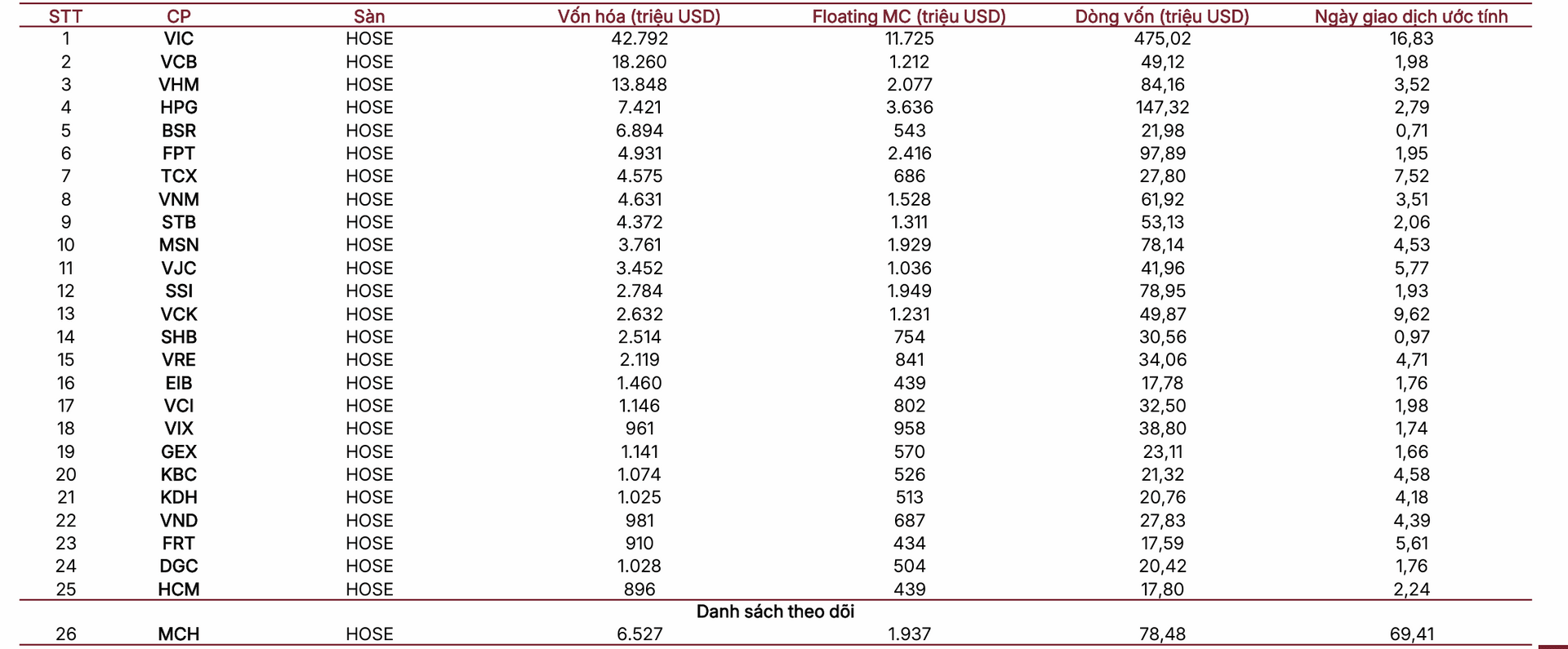 | STT | CP | Sàn | Vốn hóa (triệu USD) | Floating MC (triệu USD) | Dòng vốn (triệu USD) | Ngày giao dịch ước tính |
|---|---|---|---|---|---|---|
| 1 | VIC | HOSE | 42.792 | 11.725 | 475,02 | 16,83 |
| 2 | VCB | HOSE | 18.260 | 1.212 | 49,12 | 1,98 |
| 3 | VHM | HOSE | 13.848 | 2.077 | 84,16 | 3,52 |
| 4 | HPG | HOSE | 7.421 | 3.636 | 147,32 | 2,79 |
| 5 | BSR | HOSE | 6.894 | 543 | 21,98 | 0,71 |
| 6 | FPT | HOSE | 4.931 | 2.416 | 97,89 | 1,95 |
| 7 | TCX | HOSE | 4.575 | 686 | 27,80 | 7,52 |
| 8 | VNM | HOSE | 4.631 | 1.528 | 61,92 | 3,51 |
| 9 | STB | HOSE | 4.372 | 1.311 | 53,13 | 2,06 |
| 10 | MSN | HOSE | 3.761 | 1.929 | 78,14 | 4,53 |
| 11 | VJC | HOSE | 3.452 | 1.036 | 41,96 | 5,77 |
| 12 | SSI | HOSE | 2.784 | 1.949 | 78,95 | 1,93 |
| 13 | VCK | HOSE | 2.632 | 1.231 | 49,87 | 9,62 |
| 14 | SHB | HOSE | 2.514 | 754 | 30,56 | 0,97 |
| 15 | VRE | HOSE | 2.119 | 841 | 34,06 | 4,71 |
| 16 | EIB | HOSE | 1.460 | 439 | 17,78 | 1,76 |
| 17 | VCI | HOSE | 1.146 | 802 | 32,50 | 1,98 |
| 18 | VIX | HOSE | 961 | 958 | 38,80 | 1,74 |
| 19 | GEX | HOSE | 1.141 | 570 | 23,11 | 1,66 |
| 20 | KBC | HOSE | 1.074 | 526 | 21,32 | 4,58 |
| 21 | KDH | HOSE | 1.025 | 513 | 20,76 | 4,18 |
| 22 | VND | HOSE | 981 | 687 | 27,83 | 4,39 |
| 23 | FRT | HOSE | 910 | 434 | 17,59 | 5,61 |
| 24 | DGC | HOSE | 1.028 | 504 | 20,42 | 1,76 |
| 25 | HCM | HOSE | 896 | 439 | 17,80 | 2,24 |
| Danh sách theo dõi | | | | | | |
| 26 | MCH | HOSE | 6.527 | 1.937 | 78,48 | 69,41 |